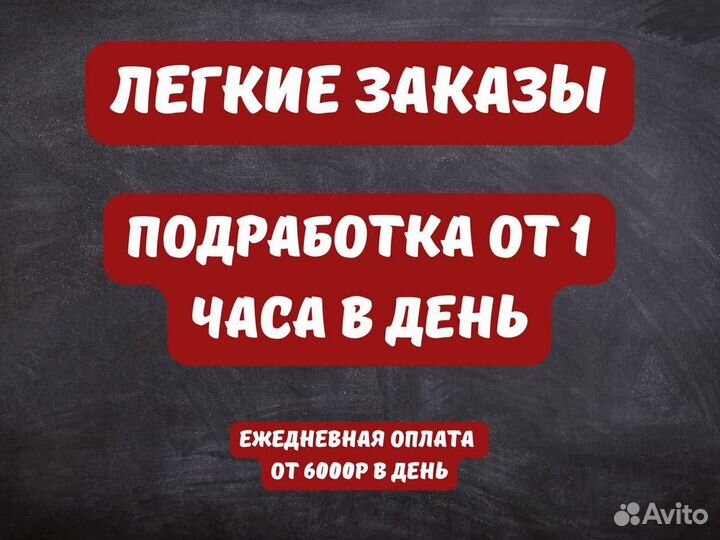 ЛЕГКИЕ ЗАКАЗЫ

ПОДРАБОТКА ОТ 1 ЧАСА В ДЕНЬ

ЕЖЕДНЕВНАЯ ОПЛАТА ОТ 6000Р В ДЕНЬ

Avito